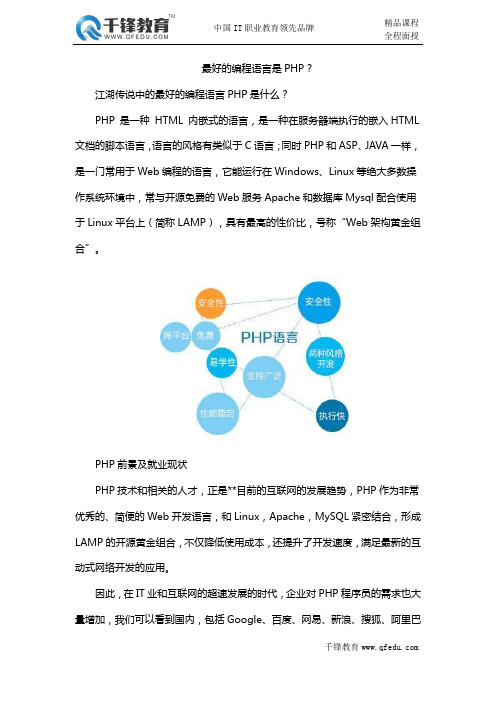 千锋教育™
WWW.QFEDU.COM

中国 IT 职业教育领先品牌

精品课程
全程面授

最好的编程语言是 PHP？

江湖传说中的最好的编程语言 PHP 是什么？

PHP 是一种 HTML 内嵌式的语言，是一种在服务器端执行的嵌入 HTML 文档的脚本语言，语言的风格有类似于 C 语言；同时 PHP 和 ASP、JAVA 一样，是一门常用于 Web 编程的语言，它能运行在 Windows、Linux 等绝大多数操作系统环境中，常与开源免费的 Web 服务 Apache 和数据库 Mysql 配合使用于 Linux 平台上（简称 LAMP），具有最高的性价比，号称“Web 架构黄金组合”。

安全性
安全性
跨平台
免费
PHP语言
易学性
两种风格开发
支持广泛
性能稳定
执行快

PHP 前景及就业现状

PHP 技术和相关的人才，正是**目前的互联网的发展趋势，PHP 作为非常优秀的、简便的 Web 开发语言，和 Linux，Apache，MySQL 紧密结合，形成 LAMP 的开源黄金组合，不仅降低使用成本，还提升了开发速度，满足最新的互动式网络开发的应用。

因此，在 IT 业和互联网的超速发展的时代，企业对 PHP 程序员的需求也大量增加，我们可以看到国内，包括 Google、百度、网易、新浪、搜狐、阿里巴

千锋教育 www.qfedu.com